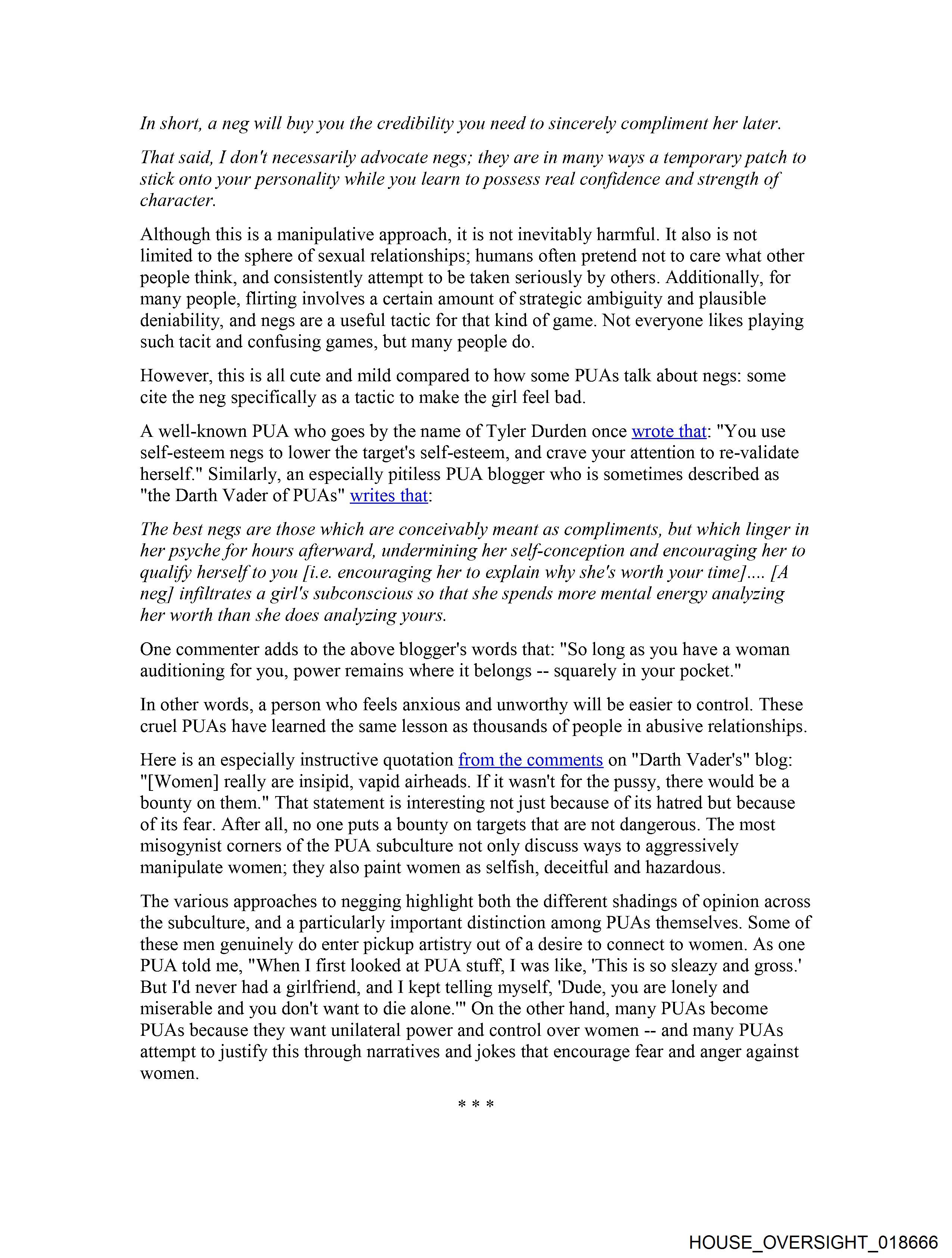 In short, a neg will buy you the credibility you need to sincerely compliment her later.

That said, I don't necessarily advocate negs; they are in many ways a temporary patch to stick onto your personality while you learn to possess real confidence and strength of character.

Although this is a manipulative approach, it is not inevitably harmful. It also is not limited to the sphere of sexual relationships; humans often pretend not to care what other people think, and consistently attempt to be taken seriously by others. Additionally, for many people, flirting involves a certain amount of strategic ambiguity and plausible deniability, and negs are a useful tactic for that kind of game. Not everyone likes playing such tacit and confusing games, but many people do.

However, this is all cute and mild compared to how some PUAs talk about negs: some cite the neg specifically as a tactic to make the girl feel bad.

A well-known PUA who goes by the name of Tyler Durden once wrote that: "You use self-esteem negs to lower the target's self-esteem, and crave your attention to re-validate herself." Similarly, an especially pitiless PUA blogger who is sometimes described as "the Darth Vader of PUAs" writes that:

The best negs are those which are conceivably meant as compliments, but which linger in her psyche for hours afterward, undermining her self-conception and encouraging her to qualify herself to you [i.e. encouraging her to explain why she's worth your time].... [A neg] infiltrates a girl's subconscious so that she spends more mental energy analyzing her worth than she does analyzing yours.

One commenter adds to the above blogger's words that: "So long as you have a woman auditioning for you, power remains where it belongs -- squarely in your pocket."

In other words, a person who feels anxious and unworthy will be easier to control. These cruel PUAs have learned the same lesson as thousands of people in abusive relationships.

Here is an especially instructive quotation from the comments on "Darth Vader's" blog: "[Women] really are insipid, vapid airheads. If it wasn't for the pussy, there would be a bounty on them." That statement is interesting not just because of its hatred but because of its fear. After all, no one puts a bounty on targets that are not dangerous. The most misogynist corners of the PUA subculture not only discuss ways to aggressively manipulate women; they also paint women as selfish, deceitful and hazardous.

The various approaches to negging highlight both the different shadings of opinion across the subculture, and a particularly important distinction among PUAs themselves. Some of these men genuinely do enter pickup artistry out of a desire to connect to women. As one PUA told me, "When I first looked at PUA stuff, I was like, 'This is so sleazy and gross.' But I'd never had a girlfriend, and I kept telling myself, 'Dude, you are lonely and miserable and you don't want to die alone.'" On the other hand, many PUAs become PUAs because they want unilateral power and control over women -- and many PUAs attempt to justify this through narratives and jokes that encourage fear and anger against women.

* * *

HOUSE_OVERSIGHT_018666